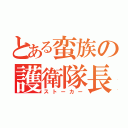 とある蛮族の護衛隊長
ストーカー